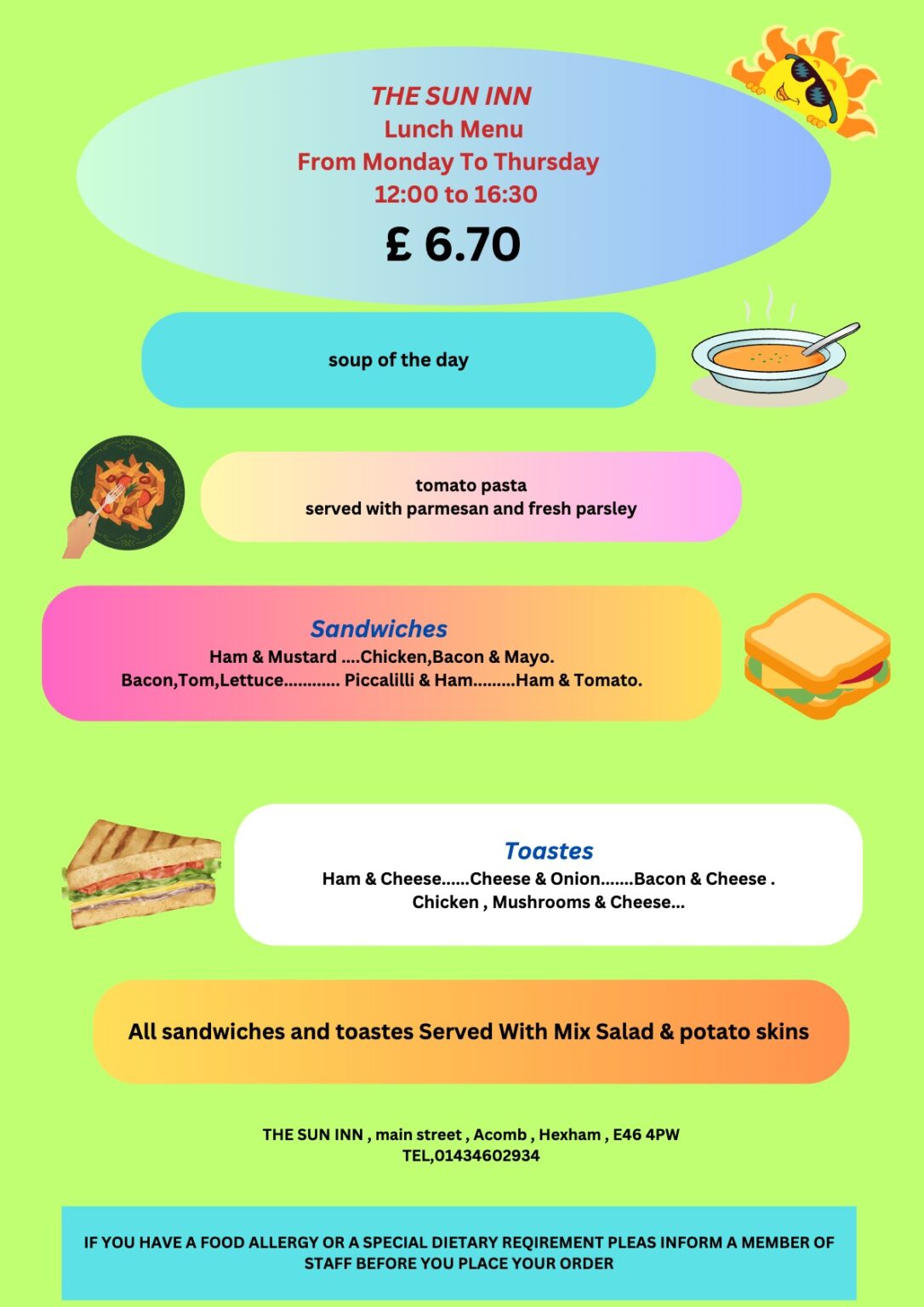 THE SUN INN
Lunch Menu
From Monday To Thursday
12:00 to 16:30
£ 6.70

soup of the day

tomato pasta
served with parmesan and fresh parsley

Sandwiches
Ham & Mustard ....Chicken,Bacon & Mayo.
Bacon,Tom,Lettuce............ Piccalilli & Ham.........Ham & Tomato.

Toastes
Ham & Cheese......Cheese & Onion.......Bacon & Cheese .
Chicken , Mushrooms & Cheese...

All sandwiches and toastes Served With Mix Salad & potato skins

THE SUN INN , main street , Acomb , Hexham , E46 4PW
TEL,01434602934

IF YOU HAVE A FOOD ALLERGY OR A SPECIAL DIETARY REQIREMENT PLEAS INFORM A MEMBER OF STAFF BEFORE YOU PLACE YOUR ORDER